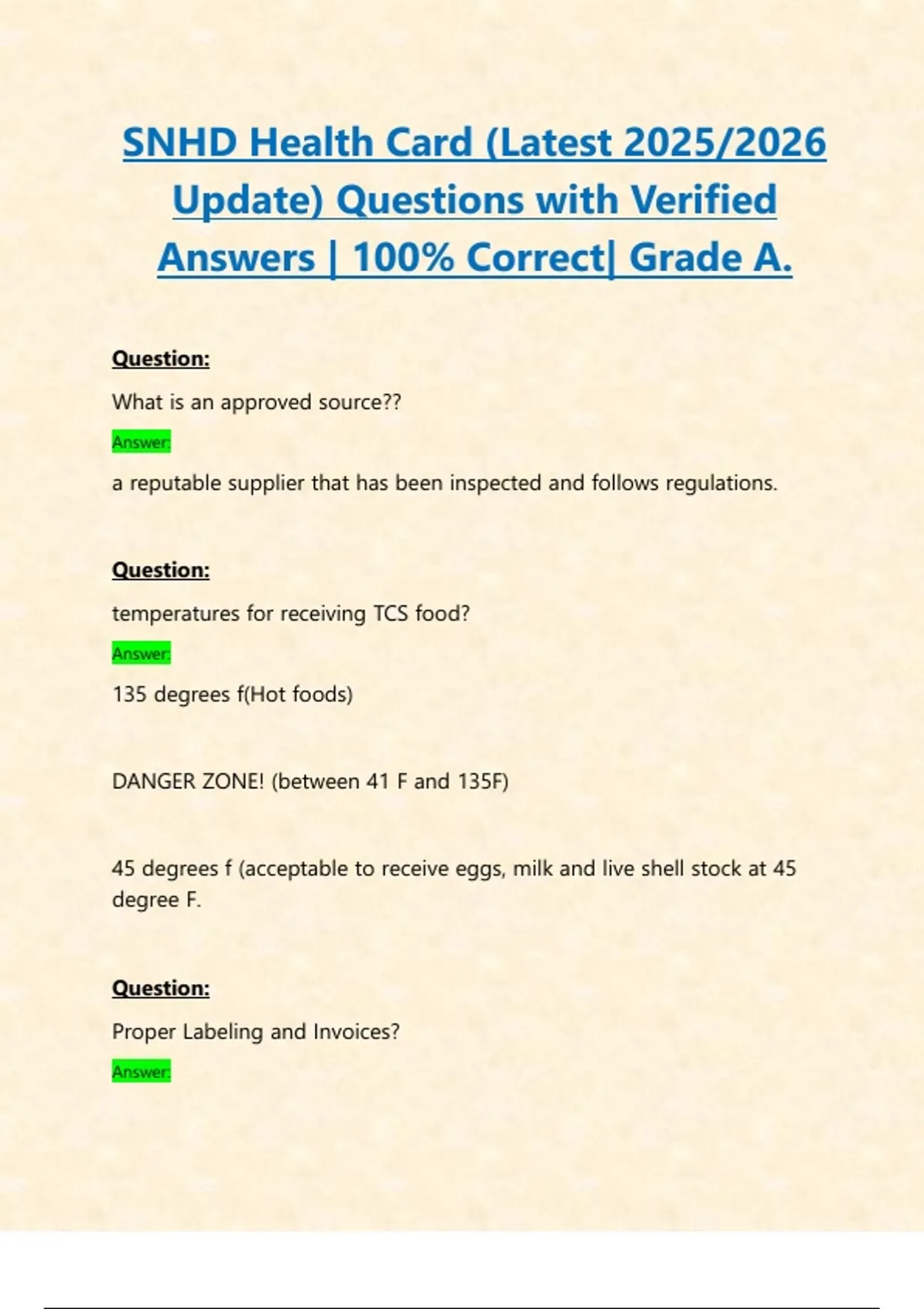 SNHD Health Card (Latest 2025/2026 Update) Questions with Verified Answers | 100% Correct| Grade A.

Question:

What is an approved source??

Answer:

a reputable supplier that has been inspected and follows regulations.

Question:

temperatures for receiving TCS food?

Answer:

135 degrees f(Hot foods)

DANGER ZONE! (between 41 F and 135F)

45 degrees f (acceptable to receive eggs, milk and live shell stock at 45 degree F.

Question:

Proper Labeling and Invoices?

Answer: